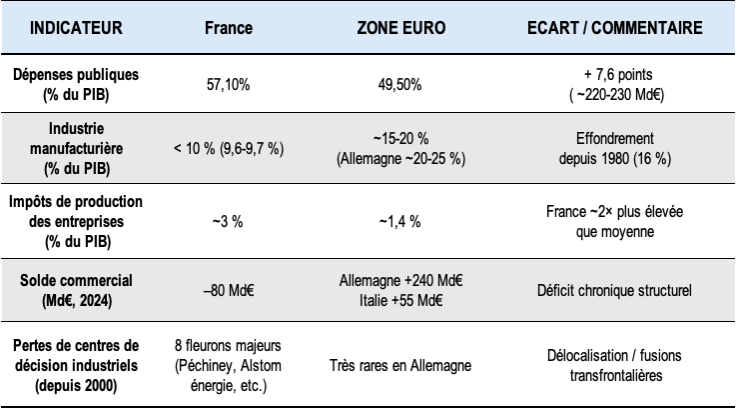 | INDICATEUR | France | ZONE EURO | ECART / COMMENTAIRE |
|---|---|---|---|
| Dépenses publiques (% du PIB) | 57,10% | 49,50% | + 7,6 points ( ~220-230 Md€) |
| Industrie manufacturière (% du PIB) | < 10 % (9,6-9,7 %) | ~15-20 % (Allemagne ~20-25 %) | Effondrement depuis 1980 (16 %) |
| Impôts de production des entreprises (% du PIB) | ~3 % | ~1,4 % | France ~2× plus élevée que moyenne |
| Solde commercial (Md€, 2024) | –80 Md€ | Allemagne +240 Md€ Italie +55 Md€ | Déficit chronique structurel |
| Pertes de centres de décision industriels (depuis 2000) | 8 fleurons majeurs (Péchiney, Alstom énergie, etc.) | Très rares en Allemagne | Délocalisation / fusions transfrontalières |